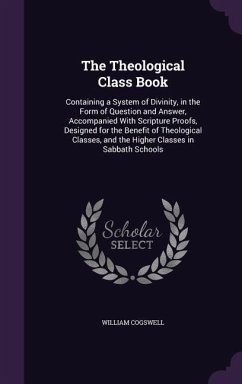 The Theological Class Book

Containing a System of Divinity, in the Form of Question and Answer, Accompanied With Scripture Proofs, Designed for the Benefit of Theological Classes, and the Higher Classes in Sabbath Schools

Scholar SELECT

WILLIAM COGSWELL